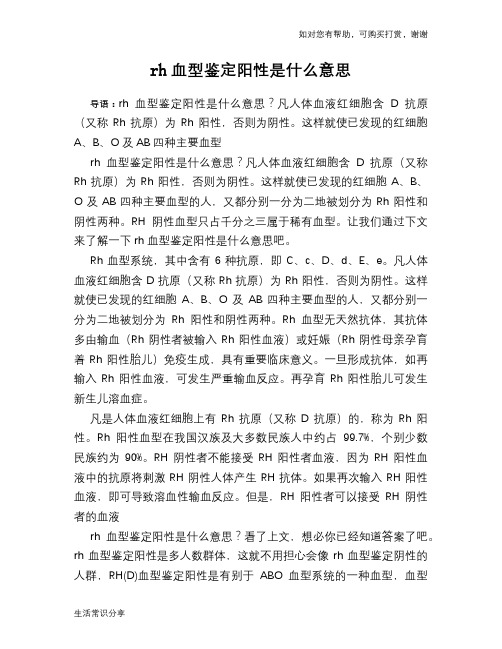 如对您有帮助，可购买打赏，谢谢

rh 血型鉴定阳性是什么意思

导语：rh 血型鉴定阳性是什么意思？凡人体血液红细胞含 D 抗原（又称 Rh 抗原）为 Rh 阳性，否则为阴性。这样就使已发现的红细胞 A、B、O 及 AB 四种主要血型

rh 血型鉴定阳性是什么意思？凡人体血液红细胞含 D 抗原（又称 Rh 抗原）为 Rh 阳性，否则为阴性。这样就使已发现的红细胞 A、B、O 及 AB 四种主要血型的人，又都分别一分为二地被划分为 Rh 阳性和阴性两种。RH 阴性血型只占千分之三属于稀有血型。让我们通过下文来了解一下 rh 血型鉴定阳性是什么意思吧。

Rh 血型系统，其中含有 6 种抗原，即 C、c、D、d、E、e。凡人体血液红细胞含 D 抗原（又称 Rh 抗原）为 Rh 阳性，否则为阴性。这样就使已发现的红细胞 A、B、O 及 AB 四种主要血型的人，又都分别一分为二地被划分为 Rh 阳性和阴性两种。Rh 血型无天然抗体，其抗体多由输血（Rh 阴性者被输入 Rh 阳性血液）或妊娠（Rh 阴性母亲孕育着 Rh 阳性胎儿）免疫生成，具有重要临床意义。一旦形成抗体，如再输入 Rh 阳性血液，可发生严重输血反应。再孕育 Rh 阳性胎儿可发生新生儿溶血症。

凡是人体血液红细胞上有 Rh 抗原（又称 D 抗原）的，称为 Rh 阳性。Rh 阳性血型在我国汉族及大多数民族人中约占 99.7%，个别少数民族约为 90%。RH 阴性者不能接受 RH 阳性者血液，因为 RH 阳性血液中的抗原将刺激 RH 阴性人体产生 RH 抗体。如果再次输入 RH 阳性血液，即可导致溶血性输血反应。但是，RH 阳性者可以接受 RH 阴性者的血液

rh 血型鉴定阳性是什么意思？看了上文，想必你已经知道答案了吧。rh 血型鉴定阳性是多人数群体，这就不用担心会像 rh 血型鉴定阴性的人群，RH(D)血型鉴定阳性是有别于 ABO 血型系统的一种血型，血型

生活常识分享